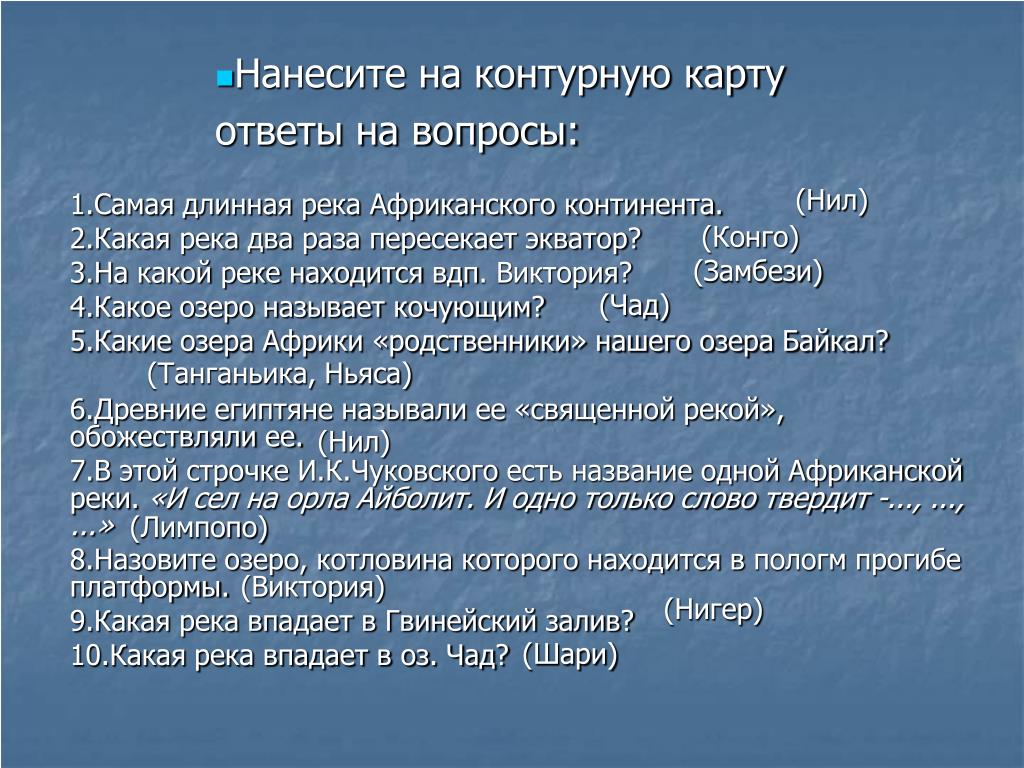 Нанесите на контурную карту ответы на вопросы:

1.Самая длинная река Африканского континента. (Нил)
2.Какая река два раза пересекает экватор? (Конго)
3.На какой реке находится вдп. Виктория? (Замбези)
4.Какое озеро называет кочующим? (Чад)
5.Какие озера Африки «родственники» нашего озера Байкал? (Танганьика, Ньяса)
6.Древние египтяне называли ее «священной рекой», обожествляли ее. (Нил)
7.В этой строчке И.К.Чуковского есть название одной Африканской реки. «И сел на орла Айболит. И одно только слово твердит -..., ..., ...» (Лимпопо)
8.Назовите озеро, котловина которого находится в пологм прогибе платформы. (Виктория)
9.Какая река впадает в Гвинейский залив? (Нигер)
10.Какая река впадает в оз. Чад? (Шари)